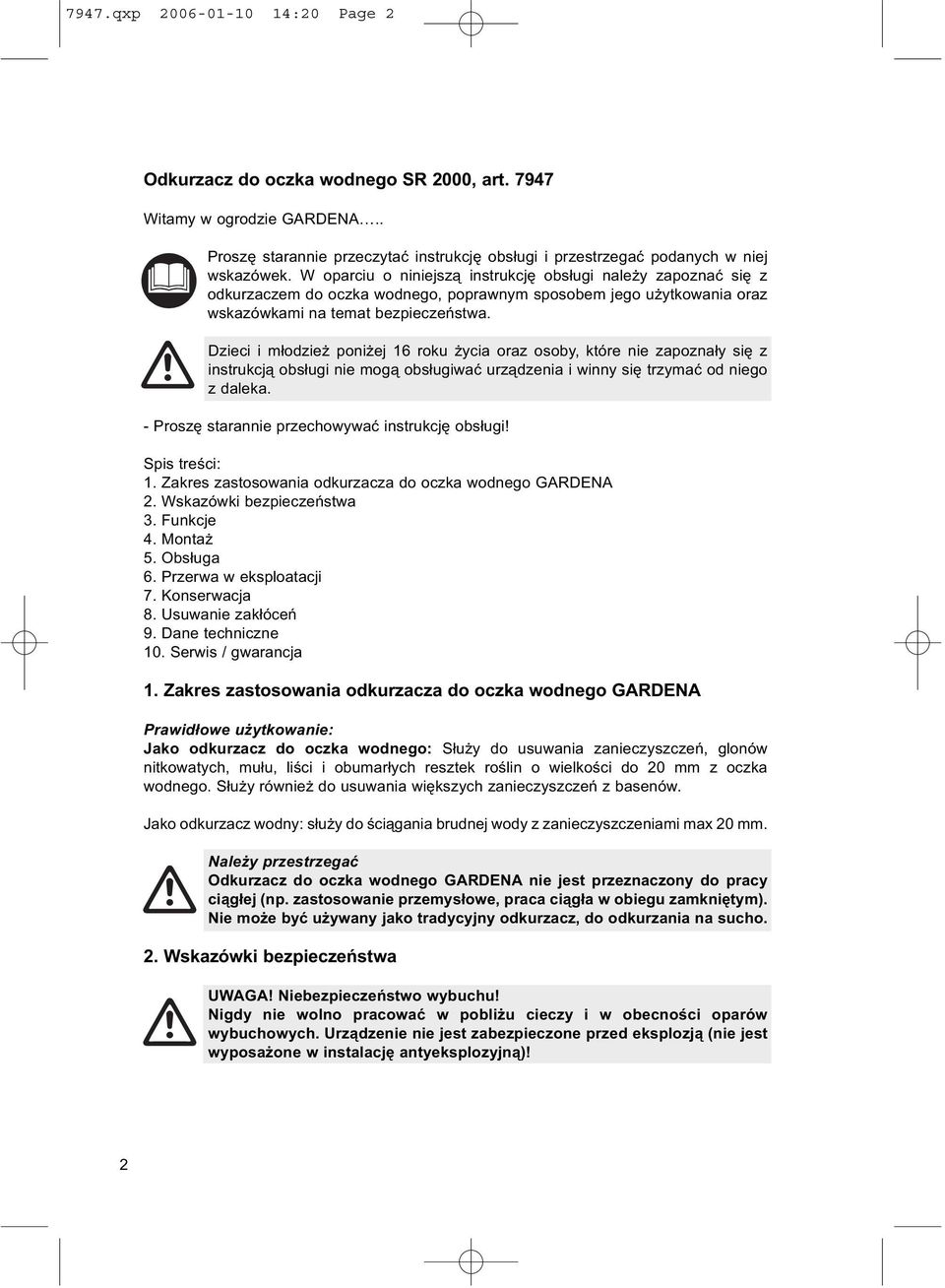 7947.qxp 2006-01-10 14:20 Page 2

Odkurzacz do oczka wodnego SR 2000, art. 7947

Witamy w ogrodzie GARDENA…..

Proszę starannie przeczytać instrukcję obsługi i przestrzegać podanych w niej wskazówek. W oparciu o niniejszą instrukcję obsługi należy zapoznać się z odkurzaczem do oczka wodnego, poprawnym sposobem jego użytkowania oraz wskazówkami na temat bezpieczeństwa.

Dzieci i młodzież poniżej 16 roku życia oraz osoby, które nie zapoznały się z instrukcją obsługi nie mogą obsługiwać urządzenia i winny się trzymać od niego z daleka.

- Proszę starannie przechowywać instrukcję obsługi!

Spis treści:
1. Zakres zastosowania odkurzacza do oczka wodnego GARDENA
2. Wskazówki bezpieczeństwa
3. Funkcje
4. Montaż
5. Obsługa
6. Przerwa w eksploatacji
7. Konserwacja
8. Usuwanie zakłóceń
9. Dane techniczne
10. Serwis / gwarancja

1. Zakres zastosowania odkurzacza do oczka wodnego GARDENA

Prawidłowe użytkowanie:
Jako odkurzacz do oczka wodnego: Służy do usuwania zanieczyszczeń, glonów nitkowatych, mułu, liści i obumarłych resztek roślin o wielkości do 20 mm z oczka wodnego. Służy również do usuwania większych zanieczyszczeń z basenów.

Jako odkurzacz wodny: służy do ściągania brudnej wody z zanieczyszczeniami max 20 mm.

Należy przestrzegać
Odkurzacz do oczka wodnego GARDENA nie jest przeznaczony do pracy ciągłej (np. zastosowanie przemysłowe, praca ciągła w obiegu zamkniętym). Nie może być używany jako tradycyjny odkurzacz, do odkurzania na sucho.

2. Wskazówki bezpieczeństwa

UWAGA! Niebezpieczeństwo wybuchu!
Nigdy nie wolno pracować w pobliżu cieczy i w obecności oparów wybuchowych. Urządzenie nie jest zabezpieczone przed eksplozją (nie jest wyposażone w instalację antyeksplozyjną)!

2